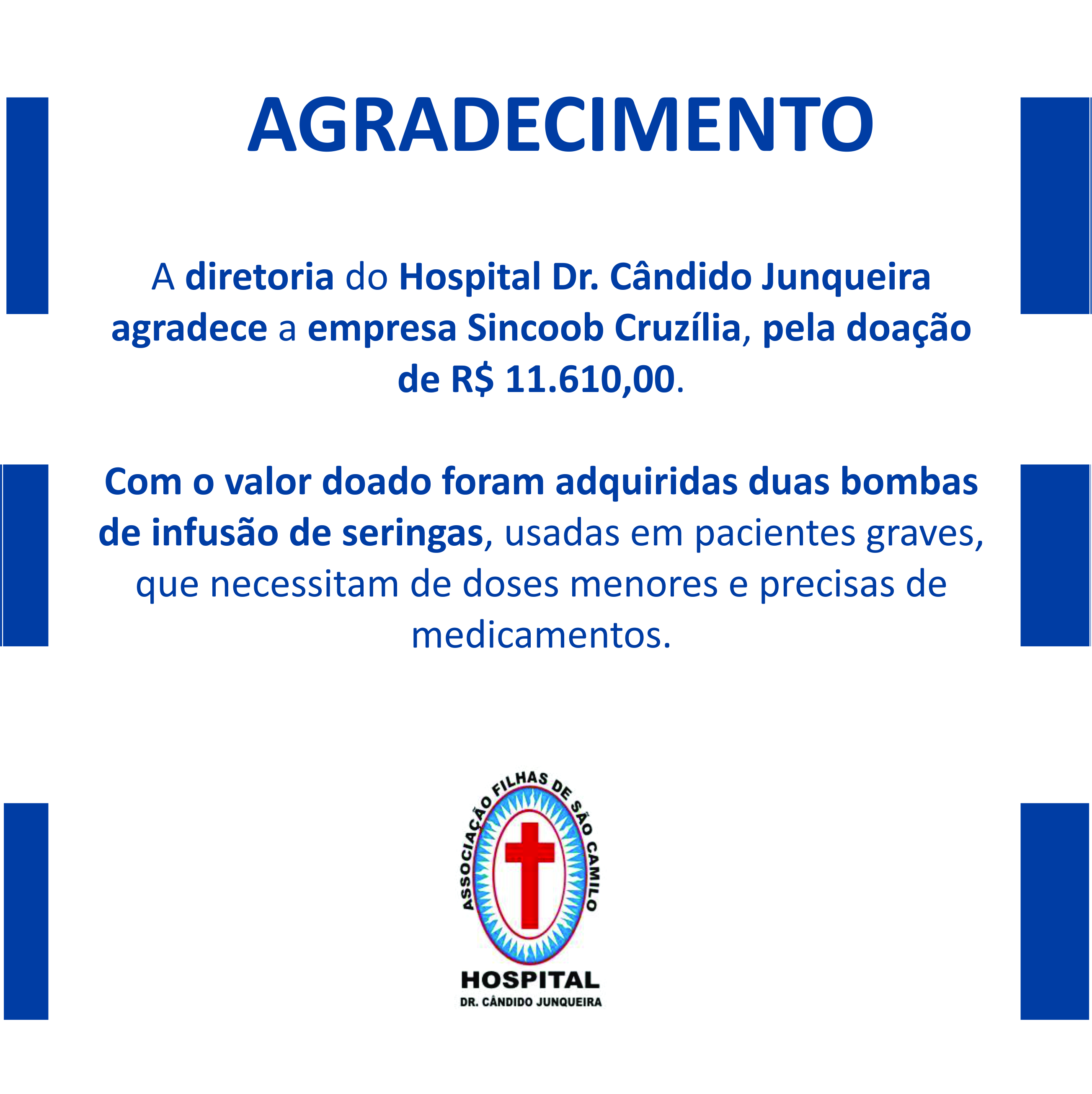 AGRADECIMENTO

A diretoria do Hospital Dr. Cândido Junqueira agradece a empresa Sincoob Cruzília, pela doação de R$ 11.610,00.

Com o valor doado foram adquiridas duas bombas de infusão de seringas, usadas em pacientes graves, que necessitam de doses menores e precisas de medicamentos.

ASSOCIAÇÃO FILHAS DE SÃO CAMILO
HOSPITAL
DR. CÂNDIDO JUNQUEIRA